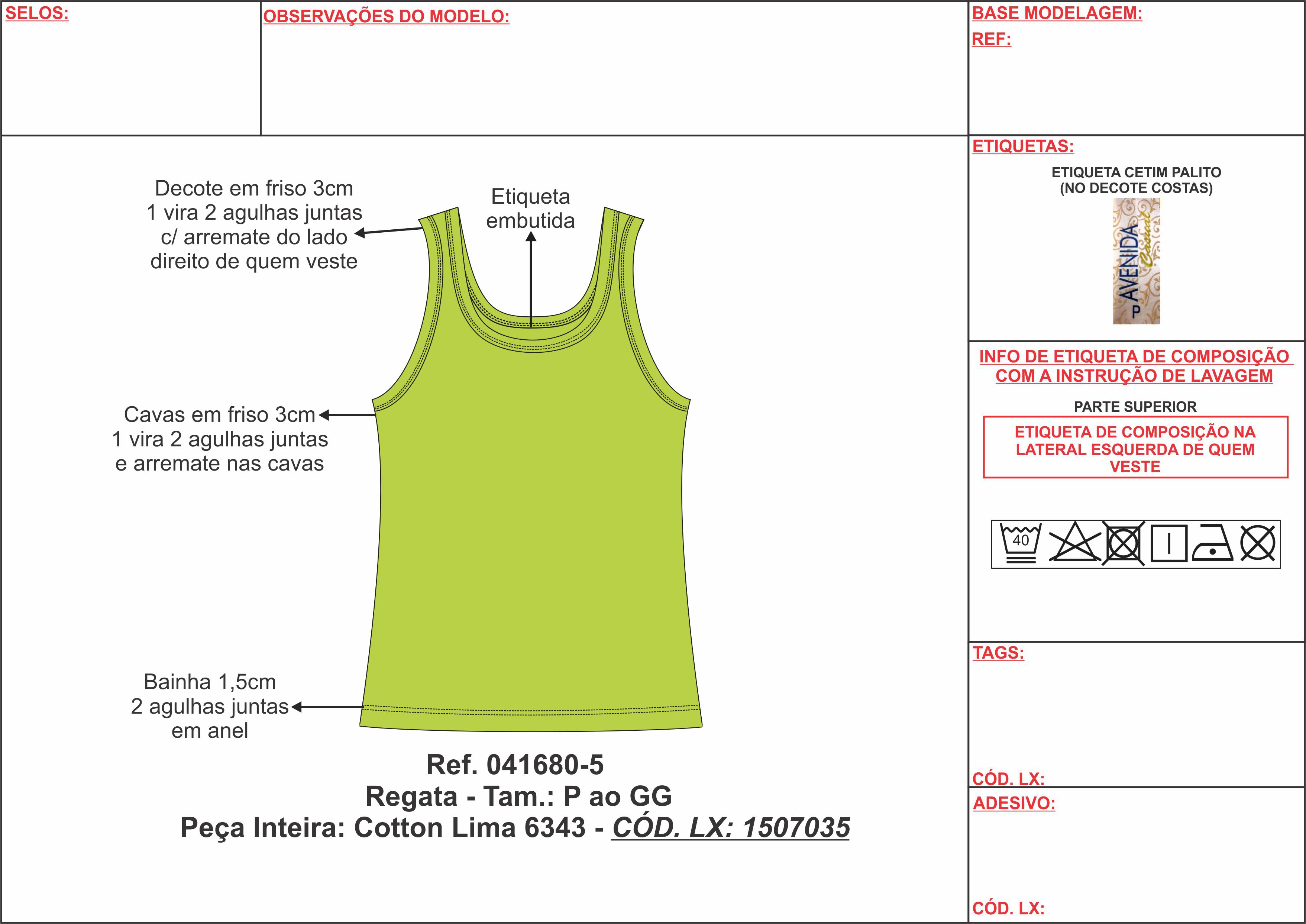 SELOS:

OBSERVAÇÕES DO MODELO:

BASE MODELAGEM:
REF:

Decote em friso 3cm
1 vira 2 agulhas juntas
c/ arremate do lado
direito de quem veste

Etiqueta
embutida

Cavas em friso 3cm
1 vira 2 agulhas juntas
e arremate nas cavas

Bainha 1,5cm
2 agulhas juntas
em anel

Ref. 041680-5
Regata - Tam.: P ao GG
Peça Inteira: Cotton Lima 6343 - CÓD. LX: 1507035

ETIQUETAS:
ETIQUETA CETIM PALITO
(NO DECOTE COSTAS)
AVENIDA Casual
P

INFO DE ETIQUETA DE COMPOSIÇÃO COM A INSTRUÇÃO DE LAVAGEM
PARTE SUPERIOR
ETIQUETA DE COMPOSIÇÃO NA LATERAL ESQUERDA DE QUEM VESTE

40

TAGS:

CÓD. LX:

ADESIVO:

CÓD. LX: